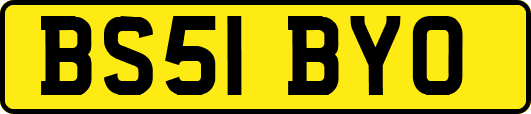 BS51 BYO